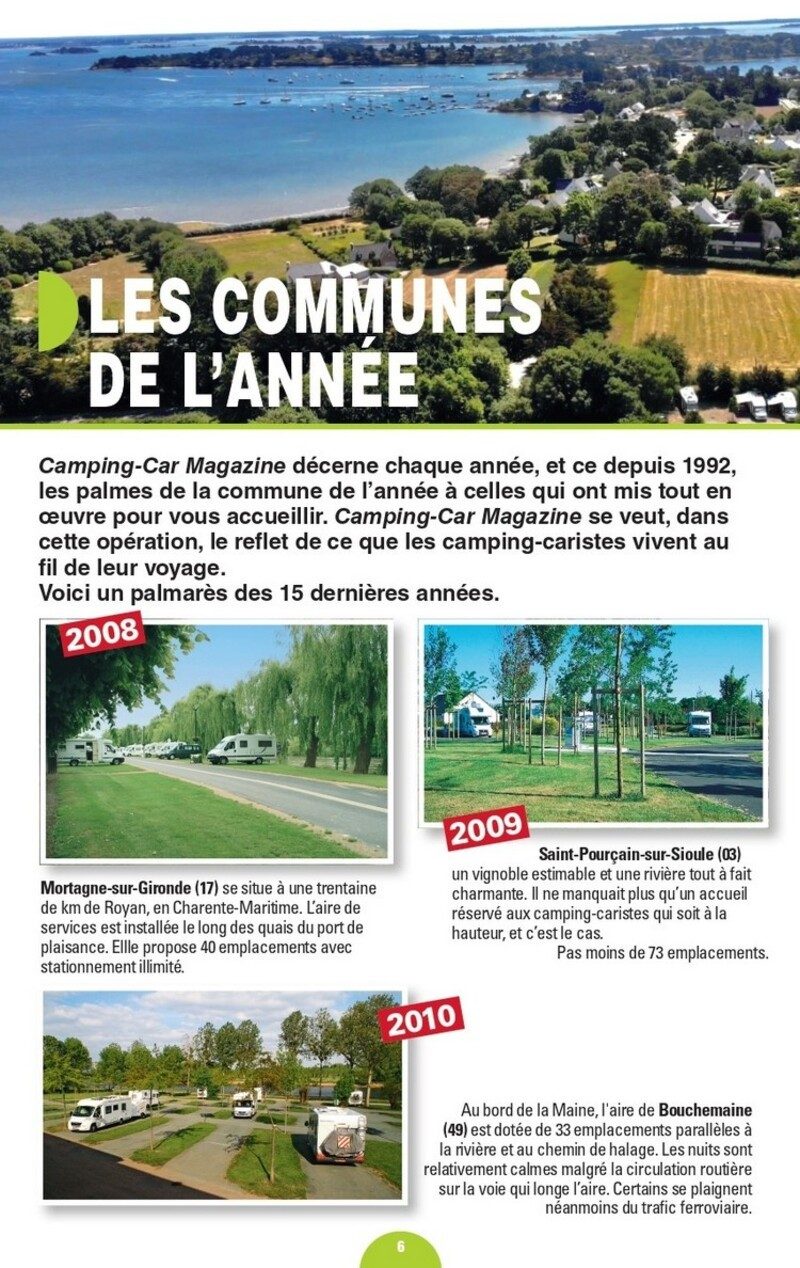 LES COMMUNES DE L'ANNÉE

Camping-Car Magazine décerne chaque année, et ce depuis 1992, les palmes de la commune de l'année à celles qui ont mis tout en œuvre pour vous accueillir. Camping-Car Magazine se veut, dans cette opération, le reflet de ce que les camping-caristes vivent au fil de leur voyage.
Voici un palmarès des 15 dernières années.

2008

Mortagne-sur-Gironde (17) se situe à une trentaine de km de Royan, en Charente-Maritime. L'aire de services est installée le long des quais du port de plaisance. Ellle propose 40 emplacements avec stationnement illimité.

2009

Saint-Pourçain-sur-Sioule (03) un vignoble estimable et une rivière tout à fait charmante. Il ne manquait plus qu'un accueil réservé aux camping-caristes qui soit à la hauteur, et c'est le cas.
Pas moins de 73 emplacements.

2010

Au bord de la Maine, l'aire de Bouchemaine (49) est dotée de 33 emplacements parallèles à la rivière et au chemin de halage. Les nuits sont relativement calmes malgré la circulation routière sur la voie qui longe l'aire. Certains se plaignent néanmoins du trafic ferroviaire.

6